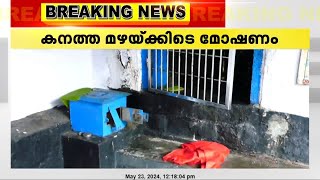 BREAKING NEWS

കനത്ത മഴയ്ക്കിടെ മോഷണം

May 23, 2024, 12:18:04 pm